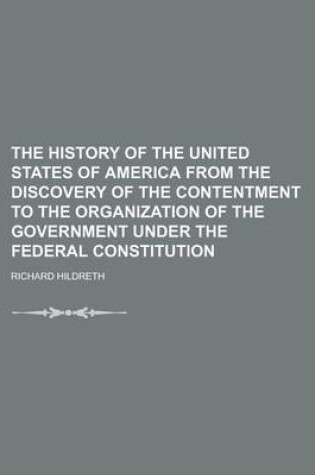 THE HISTORY OF THE UNITED STATES OF AMERICA FROM THE DISCOVERY OF THE CONTENTMENT TO THE ORGANIZATION OF THE GOVERNMENT UNDER THE FEDERAL CONSTITUTION

RICHARD HILDRETH